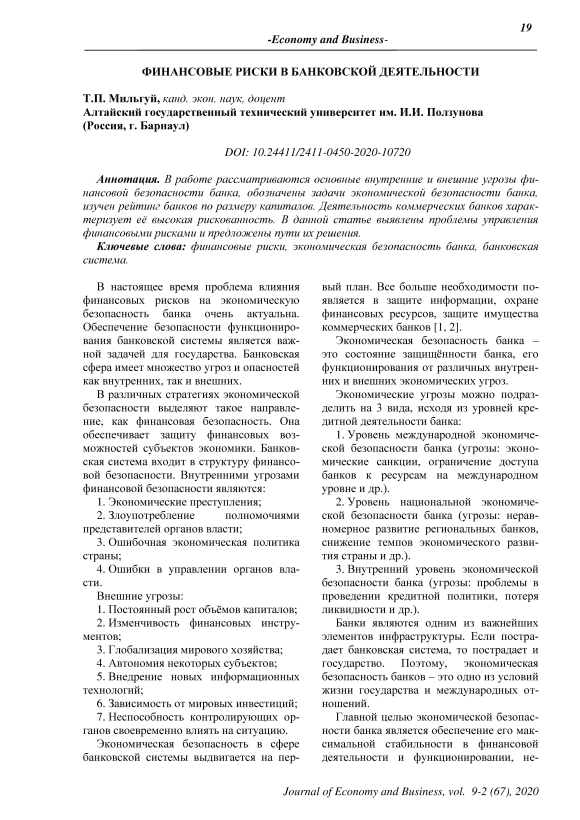 19

-Economy and Business-

ФИНАНСОВЫЕ РИСКИ В БАНКОВСКОЙ ДЕЯТЕЛЬНОСТИ

Т.П. Мильгуй, канд. экон. наук, доцент
Алтайский государственный технический университет им. И.И. Ползунова (Россия, г. Барнаул)

DOI: 10.24411/2411-0450-2020-10720

Аннотация. В работе рассматриваются основные внутренние и внешние угрозы финансовой безопасности банка, обозначены задачи экономической безопасности банка, изучен рейтинг банков по размеру капиталов. Деятельность коммерческих банков характеризует её высокая рискованность. В данной статье выявлены проблемы управления финансовыми рисками и предложены пути их решения.

Ключевые слова: финансовые риски, экономическая безопасность банка, банковская система.

В настоящее время проблема влияния финансовых рисков на экономическую безопасность банка очень актуальна. Обеспечение безопасности функционирования банковской системы является важной задачей для государства. Банковская сфера имеет множество угроз и опасностей как внутренних, так и внешних.

В различных стратегиях экономической безопасности выделяют такое направление, как финансовая безопасность. Она обеспечивает защиту финансовых возможностей субъектов экономики. Банковская система входит в структуру финансовой безопасности. Внутренними угрозами финансовой безопасности являются:

1. Экономические преступления;

2. Злоупотребление полномочиями представителей органов власти;

3. Ошибочная экономическая политика страны;

4. Ошибки в управлении органов власти.

Внешние угрозы:

1. Постоянный рост объёмов капиталов;

2. Изменчивость финансовых инструментов;

3. Глобализация мирового хозяйства;

4. Автономия некоторых субъектов;

5. Внедрение новых информационных технологий;

6. Зависимость от мировых инвестиций;

7. Неспособность контролирующих органов своевременно влиять на ситуацию.

Экономическая безопасность в сфере банковской системы выдвигается на первый план. Все больше необходимости появляется в защите информации, охране финансовых ресурсов, защите имущества коммерческих банков [1, 2].

Экономическая безопасность банка – это состояние защищённости банка, его функционирования от различных внутренних и внешних экономических угроз.

Экономические угрозы можно подразделить на 3 вида, исходя из уровней кредитной деятельности банка:

1. Уровень международной экономической безопасности банка (угрозы: экономические санкции, ограничение доступа банков к ресурсам на международном уровне и др.).

2. Уровень национальной экономической безопасности банка (угрозы: неравномерное развитие региональных банков, снижение темпов экономического развития страны и др.).

3. Внутренний уровень экономической безопасности банка (угрозы: проблемы в проведении кредитной политики, потеря ликвидности и др.).

Банки являются одним из важнейших элементов инфраструктуры. Если пострадает банковская система, то пострадает и государство. Поэтому, экономическая безопасность банков – это одно из условий жизни государства и международных отношений.

Главной целью экономической безопасности банка является обеспечение его максимальной стабильности в финансовой деятельности и функционировании, не-

Journal of Economy and Business, vol. 9-2 (67), 2020